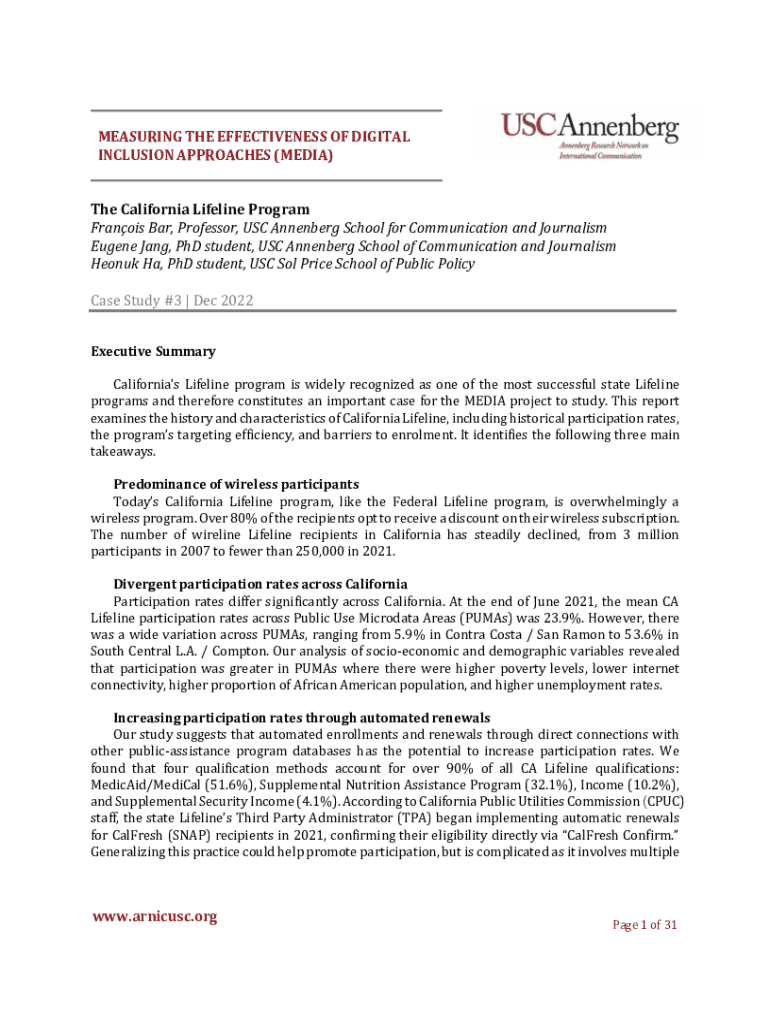 MEASURING THE EFFECTIVENESS OF DIGITAL INCLUSION APPROACHES (MEDIA)

USC Annenberg
Annenberg Research Network on International Communication

The California Lifeline Program
François Bar, Professor, USC Annenberg School for Communication and Journalism
Eugene Jang, PhD student, USC Annenberg School of Communication and Journalism
Heonuk Ha, PhD student, USC Sol Price School of Public Policy

Case Study #3 | Dec 2022

Executive Summary

California's Lifeline program is widely recognized as one of the most successful state Lifeline programs and therefore constitutes an important case for the MEDIA project to study. This report examines the history and characteristics of California Lifeline, including historical participation rates, the program's targeting efficiency, and barriers to enrolment. It identifies the following three main takeaways.

Predominance of wireless participants
Today's California Lifeline program, like the Federal Lifeline program, is overwhelmingly a wireless program. Over 80% of the recipients opt to receive a discount on their wireless subscription. The number of wireline Lifeline recipients in California has steadily declined, from 3 million participants in 2007 to fewer than 250,000 in 2021.

Divergent participation rates across California
Participation rates differ significantly across California. At the end of June 2021, the mean CA Lifeline participation rates across Public Use Microdata Areas (PUMAs) was 23.9%. However, there was a wide variation across PUMAs, ranging from 5.9% in Contra Costa / San Ramon to 53.6% in South Central L.A. / Compton. Our analysis of socio-economic and demographic variables revealed that participation was greater in PUMAs where there were higher poverty levels, lower internet connectivity, higher proportion of African American population, and higher unemployment rates.

Increasing participation rates through automated renewals
Our study suggests that automated enrollments and renewals through direct connections with other public-assistance program databases has the potential to increase participation rates. We found that four qualification methods account for over 90% of all CA Lifeline qualifications: MedicAid/MediCal (51.6%), Supplemental Nutrition Assistance Program (32.1%), Income (10.2%), and Supplemental Security Income (4.1%). According to California Public Utilities Commission (CPUC) staff, the state Lifeline's Third Party Administrator (TPA) began implementing automatic renewals for CalFresh (SNAP) recipients in 2021, confirming their eligibility directly via "CalFresh Confirm." Generalizing this practice could help promote participation, but is complicated as it involves multiple

www.arnicusc.org

Page 1 of 31